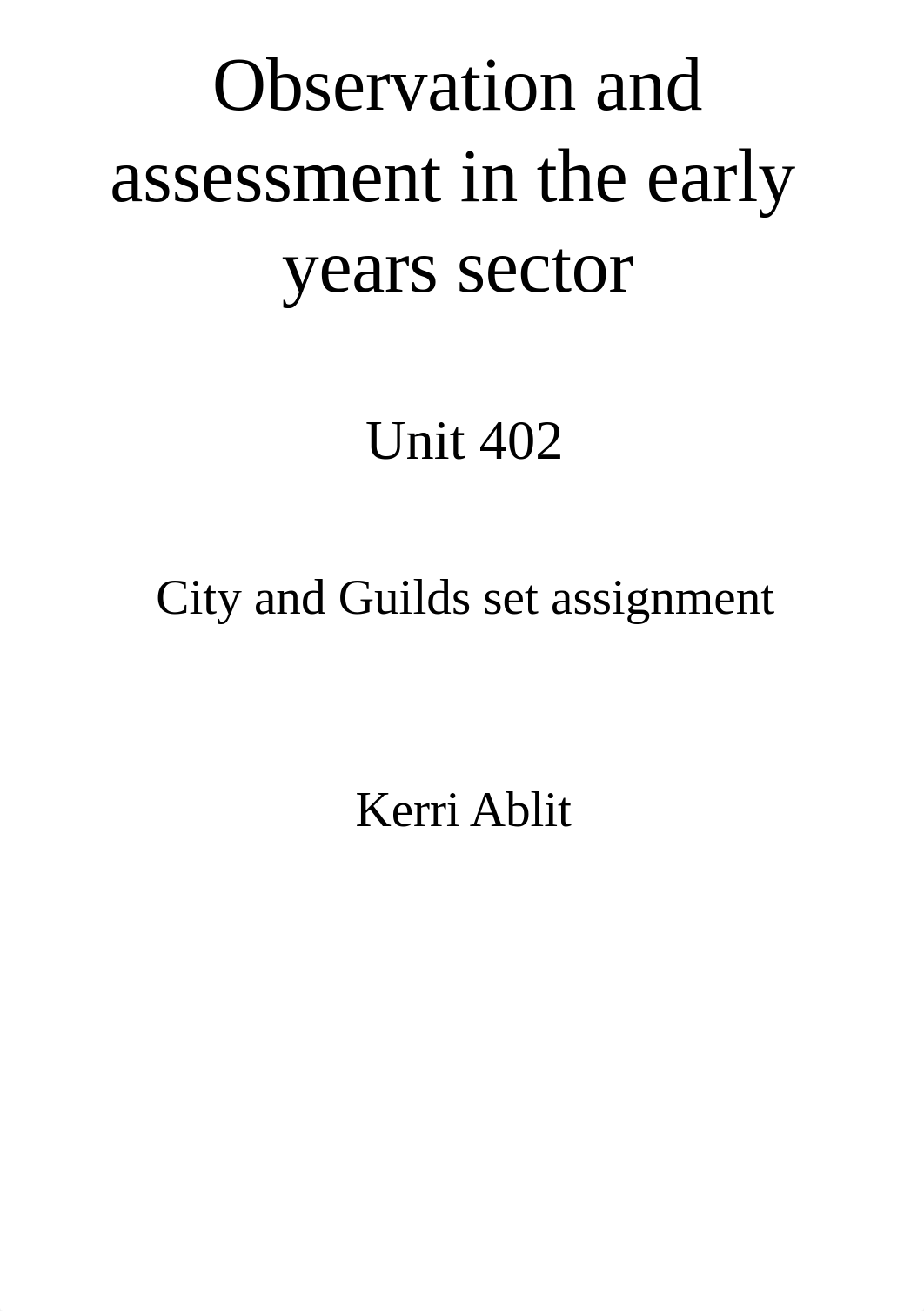 Observation and assessment in the early years sector

Unit 402

City and Guilds set assignment

Kerri Ablit